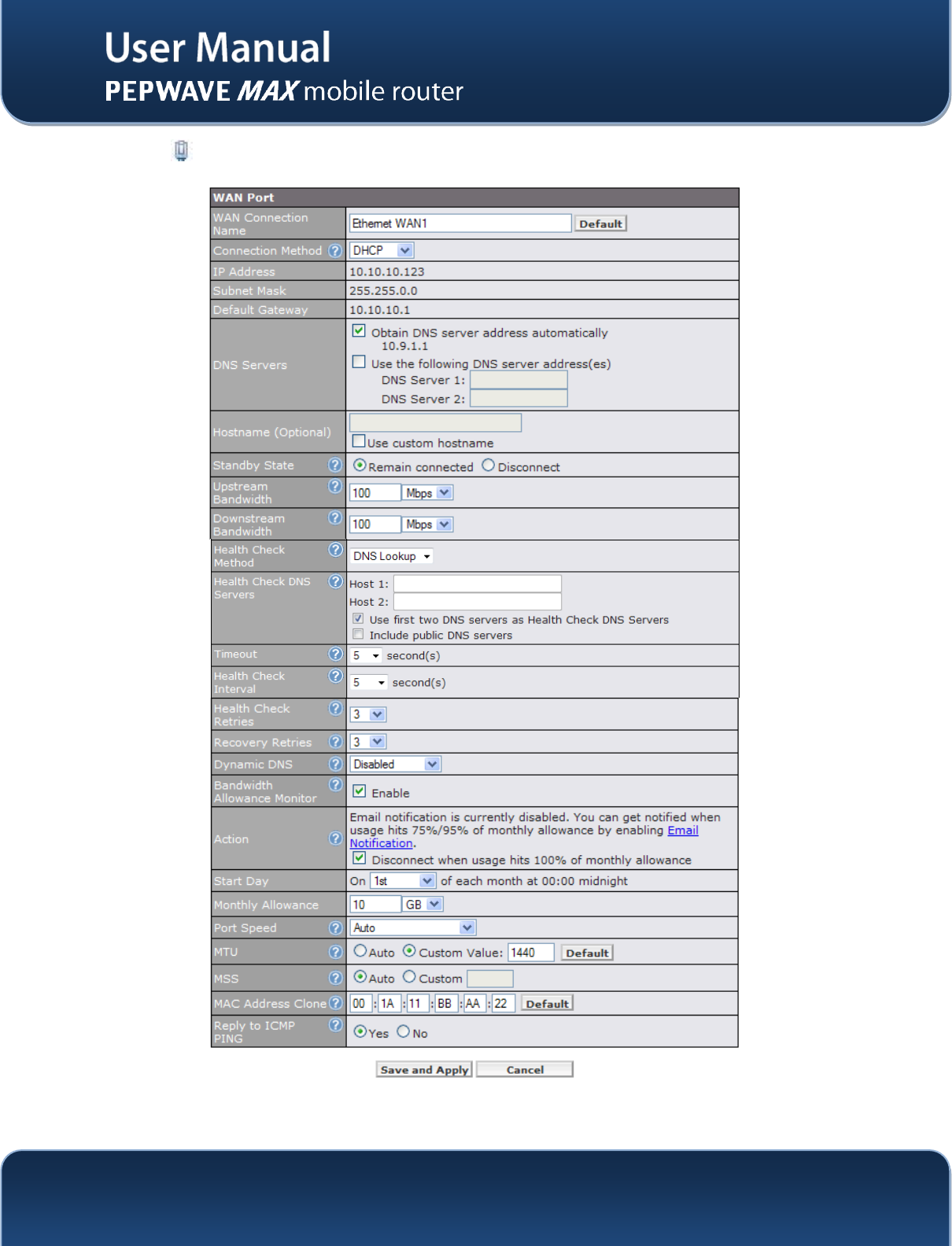 User Manual
PEPWAVE MAX mobile router

| WAN Port | |
|---|---|
| WAN Connection Name | Ethernet WAN1 Default |
| Connection Method | DHCP |
| IP Address | 10.10.10.123 |
| Subnet Mask | 255.255.0.0 |
| Default Gateway | 10.10.10.1 |
| DNS Servers | Obtain DNS server address automatically 10.9.1.1 Use the following DNS server address(es) DNS Server 1: DNS Server 2: |
| Hostname (Optional) | Use custom hostname |
| Standby State | Remain connected Disconnect |
| Upstream Bandwidth | 100 Mbps |
| Downstream Bandwidth | 100 Mbps |
| Health Check Method | DNS Lookup |
| Health Check DNS Servers | Host 1: Host 2: Use first two DNS servers as Health Check DNS Servers Include public DNS servers |
| Timeout | 5 second(s) |
| Health Check Interval | 5 second(s) |
| Health Check Retries | 3 |
| Recovery Retries | 3 |
| Dynamic DNS | Disabled |
| Bandwidth Allowance Monitor | Enable |
| Action | Email notification is currently disabled. You can get notified when usage hits 75%/95% of monthly allowance by enabling Email Notification. Disconnect when usage hits 100% of monthly allowance |
| Start Day | On 1st of each month at 00:00 midnight |
| Monthly Allowance | 10 GB |
| Port Speed | Auto |
| MTU | Auto Custom Value: 1440 Default |
| MSS | Auto Custom |
| MAC Address Clone | 00 : 1A : 11 : BB : AA : 22 Default |
| Reply to ICMP PING | Yes No |

Save and Apply Cancel